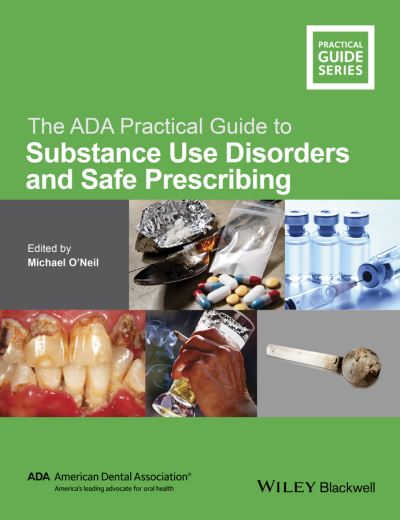 PRACTICAL GUIDE SERIES

The ADA Practical Guide to
Substance Use Disorders and Safe Prescribing

Edited by
Michael O'Neil

ADA American Dental Association®
America's leading advocate for oral health

WILEY Blackwell